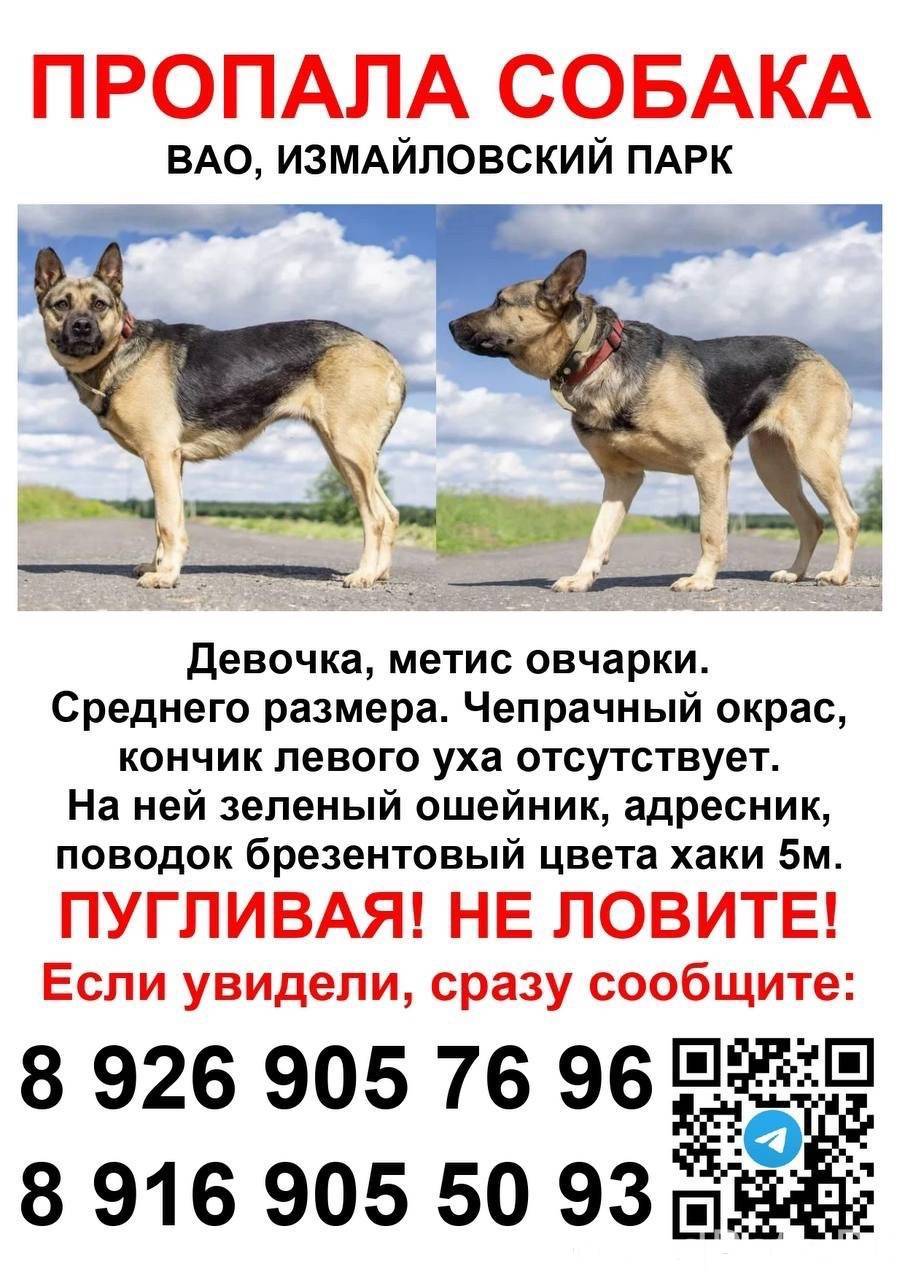 ПРОПАЛА СОБАКА
ВАО, ИЗМАЙЛОВСКИЙ ПАРК

Девочка, метис овчарки. Среднего размера. Чепрачный окрас, кончик левого уха отсутствует. На ней зеленый ошейник, адресник, поводок брезентовый цвета хаки 5м.

ПУГЛИВАЯ! НЕ ЛОВИТЕ!

Если увидели, сразу сообщите:

8 926 905 76 96
8 916 905 50 93